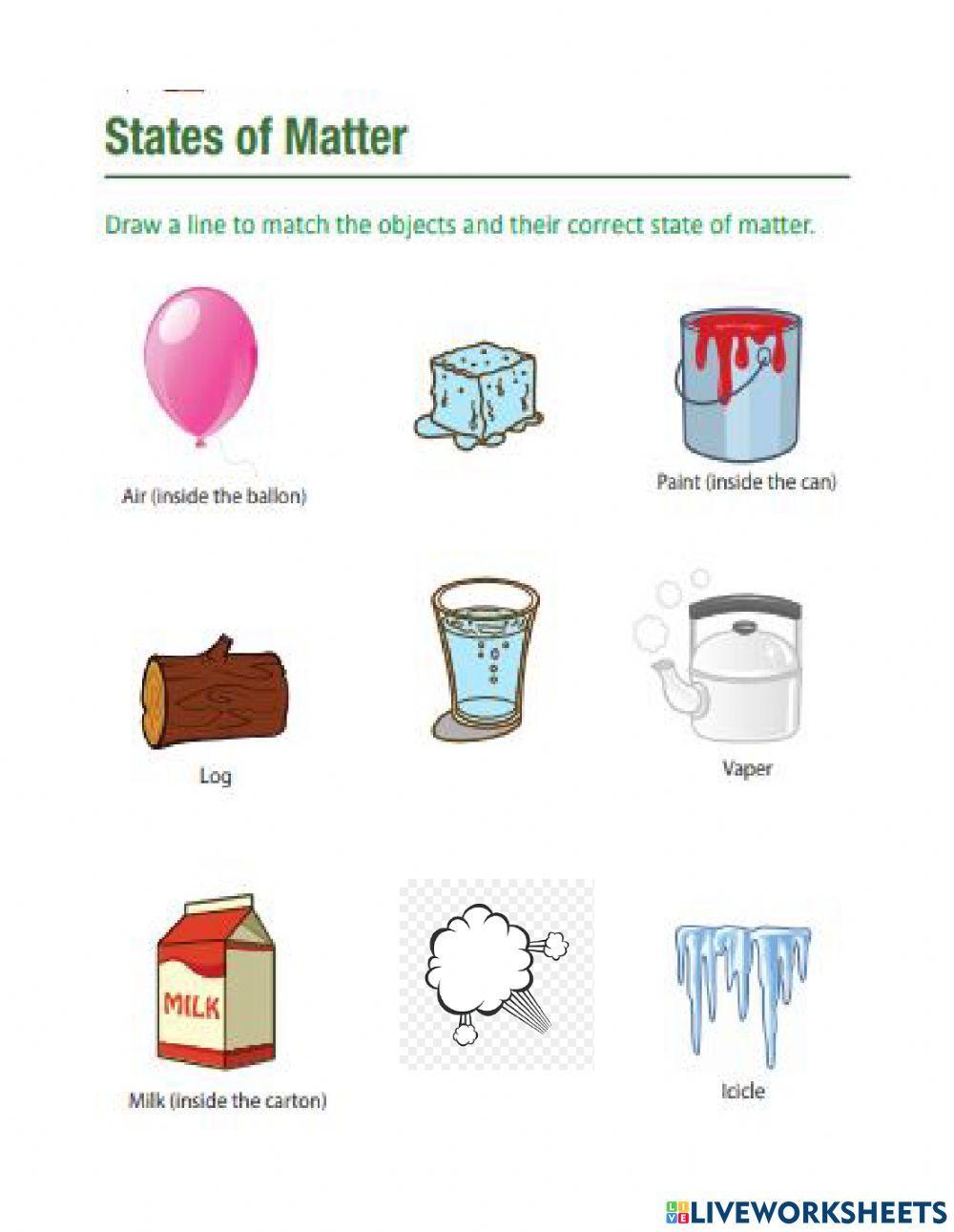 States of Matter

Draw a line to match the objects and their correct state of matter.

Air (inside the ballon)

Paint (inside the can)

Log

Vaper

MILK

Milk (inside the carton)

Icicle

LIVEWORKSHEETS